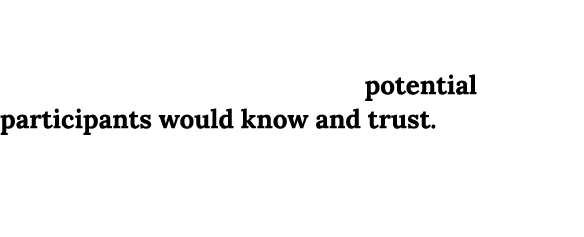 potential participants would know and trust.